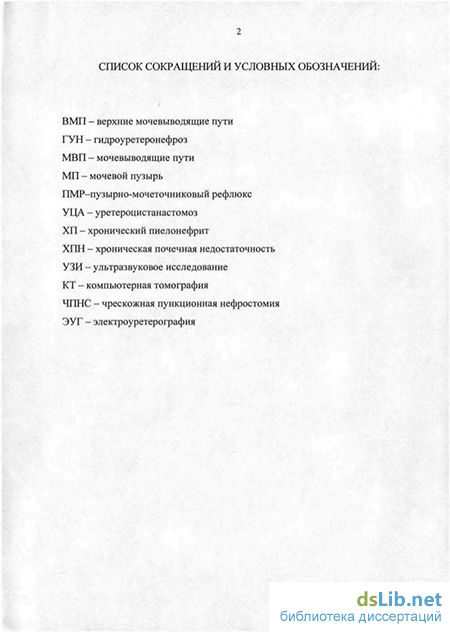 2

СПИСОК СОКРАЩЕНИЙ И УСЛОВНЫХ ОБОЗНАЧЕНИЙ:

ВМП – верхние мочевыводящие пути

ГУН – гидроуретеронефроз

МВП – мочевыводящие пути

МП – мочевой пузырь

ПМР–пузырно-мочеточниковый рефлюкс

УЦА – уретероцистанастомоз

ХП – хронический пиелонефрит

ХПН – хроническая почечная недостаточность

УЗИ – ультразвуковое исследование

КТ – компьютерная томография

ЧПНС – чрескожная пункционная нефростомия

ЭУГ – электроуретерография

dsLib.net
библиотека диссертаций